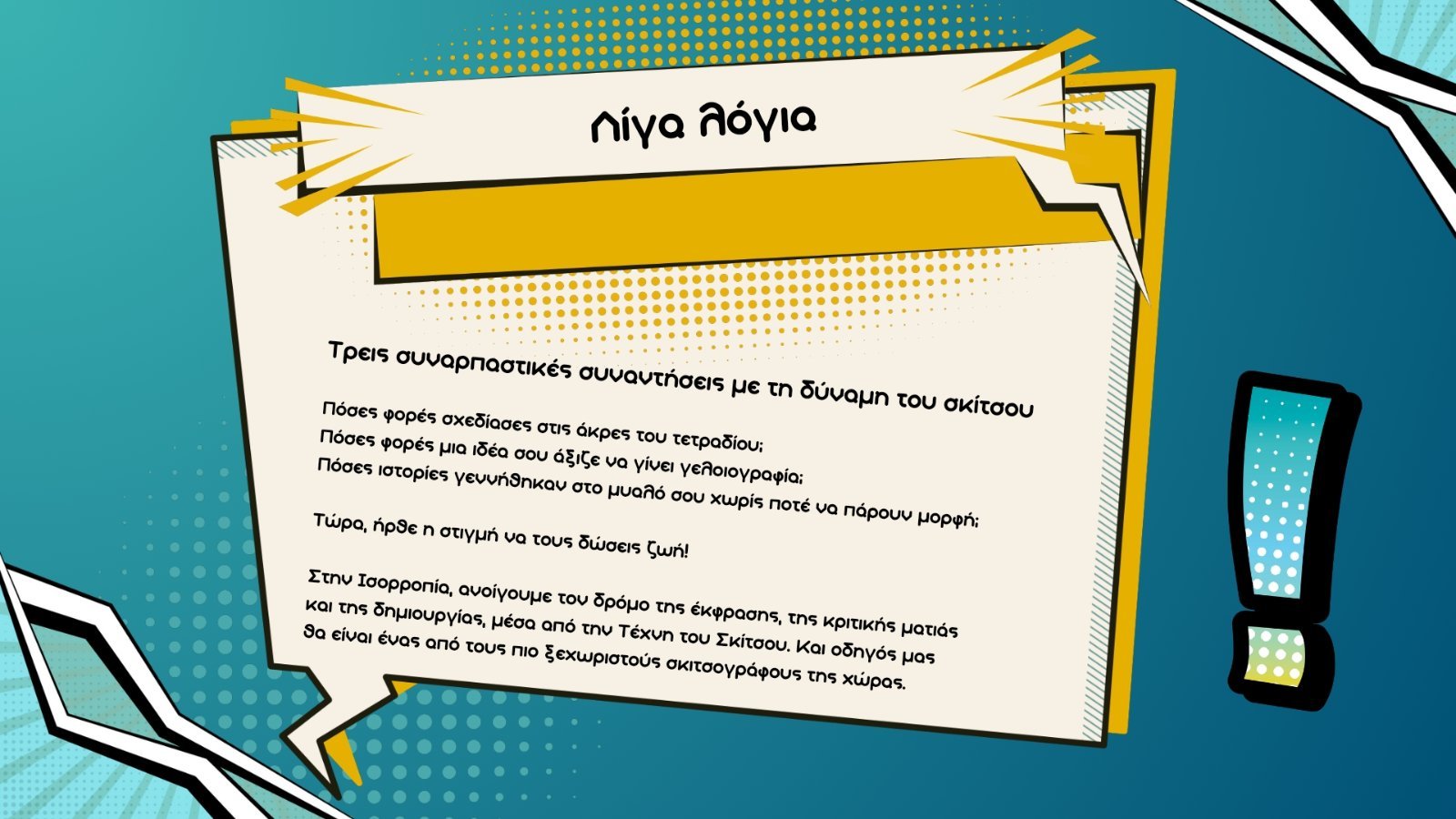 Λίγα λόγια

Τρεις συναρπαστικές συναντήσεις με τη δύναμη του σκίτσου

Πόσες φορές σχεδίασες στις άκρες του τετραδίου;
Πόσες φορές μια ιδέα σου άξιζε να γίνει γελοιογραφία;
Πόσες ιστορίες γεννήθηκαν στο μυαλό σου χωρίς ποτέ να πάρουν μορφή;

Τώρα, ήρθε η στιγμή να τους δώσεις ζωή!

Στην Ισορροπία, ανοίγουμε τον δρόμο της έκφρασης, της κριτικής ματιάς και της δημιουργίας, μέσα από την Τέχνη του Σκίτσου. Και οδηγός μας θα είναι ένας από τους πιο ξεχωριστούς σκιτσογράφους της χώρας.